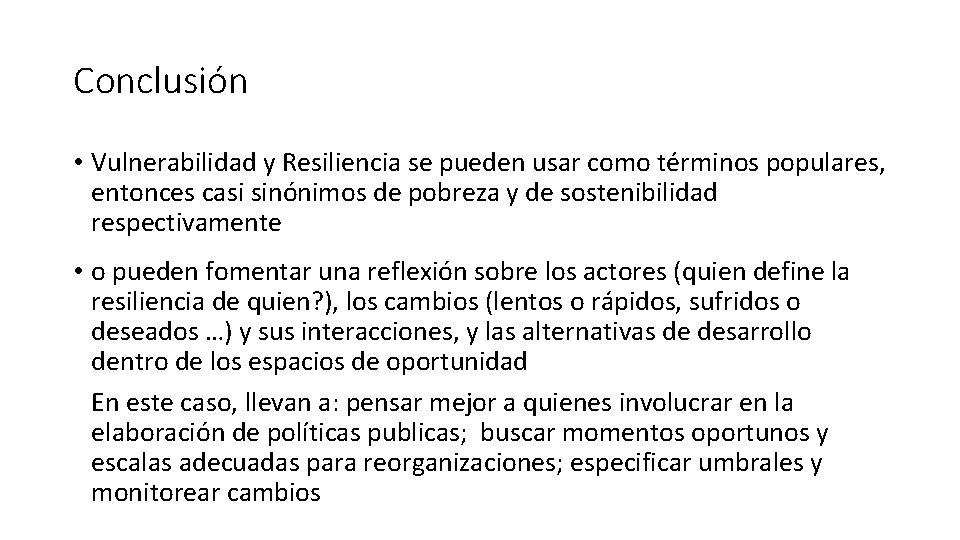 Conclusión

• Vulnerabilidad y Resiliencia se pueden usar como términos populares, entonces casi sinónimos de pobreza y de sostenibilidad respectivamente

• o pueden fomentar una reflexión sobre los actores (quien define la resiliencia de quien?), los cambios (lentos o rápidos, sufridos o deseados …) y sus interacciones, y las alternativas de desarrollo dentro de los espacios de oportunidad

En este caso, llevan a: pensar mejor a quienes involucrar en la elaboración de políticas publicas; buscar momentos oportunos y escalas adecuadas para reorganizaciones; especificar umbrales y monitorear cambios